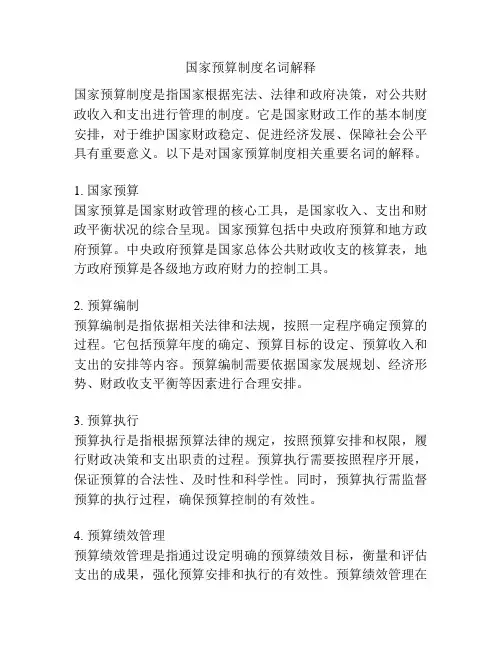 国家预算制度名词解释

国家预算制度是指国家根据宪法、法律和政府决策，对公共财政收入和支出进行管理的制度。它是国家财政工作的基本制度安排，对于维护国家财政稳定、促进经济发展、保障社会公平具有重要意义。以下是对国家预算制度相关重要名词的解释。

1. 国家预算
国家预算是国家财政管理的核心工具，是国家收入、支出和财政平衡状况的综合呈现。国家预算包括中央政府预算和地方政府预算。中央政府预算是国家总体公共财政收支的核算表，地方政府预算是各级地方政府财力的控制工具。

2. 预算编制
预算编制是指依据相关法律和法规，按照一定程序确定预算的过程。它包括预算年度的确定、预算目标的设定、预算收入和支出的安排等内容。预算编制需要依据国家发展规划、经济形势、财政收支平衡等因素进行合理安排。

3. 预算执行
预算执行是指根据预算法律的规定，按照预算安排和权限，履行财政决策和支出职责的过程。预算执行需要按照程序开展，保证预算的合法性、及时性和科学性。同时，预算执行需监督预算的执行过程，确保预算控制的有效性。

4. 预算绩效管理
预算绩效管理是指通过设定明确的预算绩效目标，衡量和评估支出的成果，强化预算安排和执行的有效性。预算绩效管理在